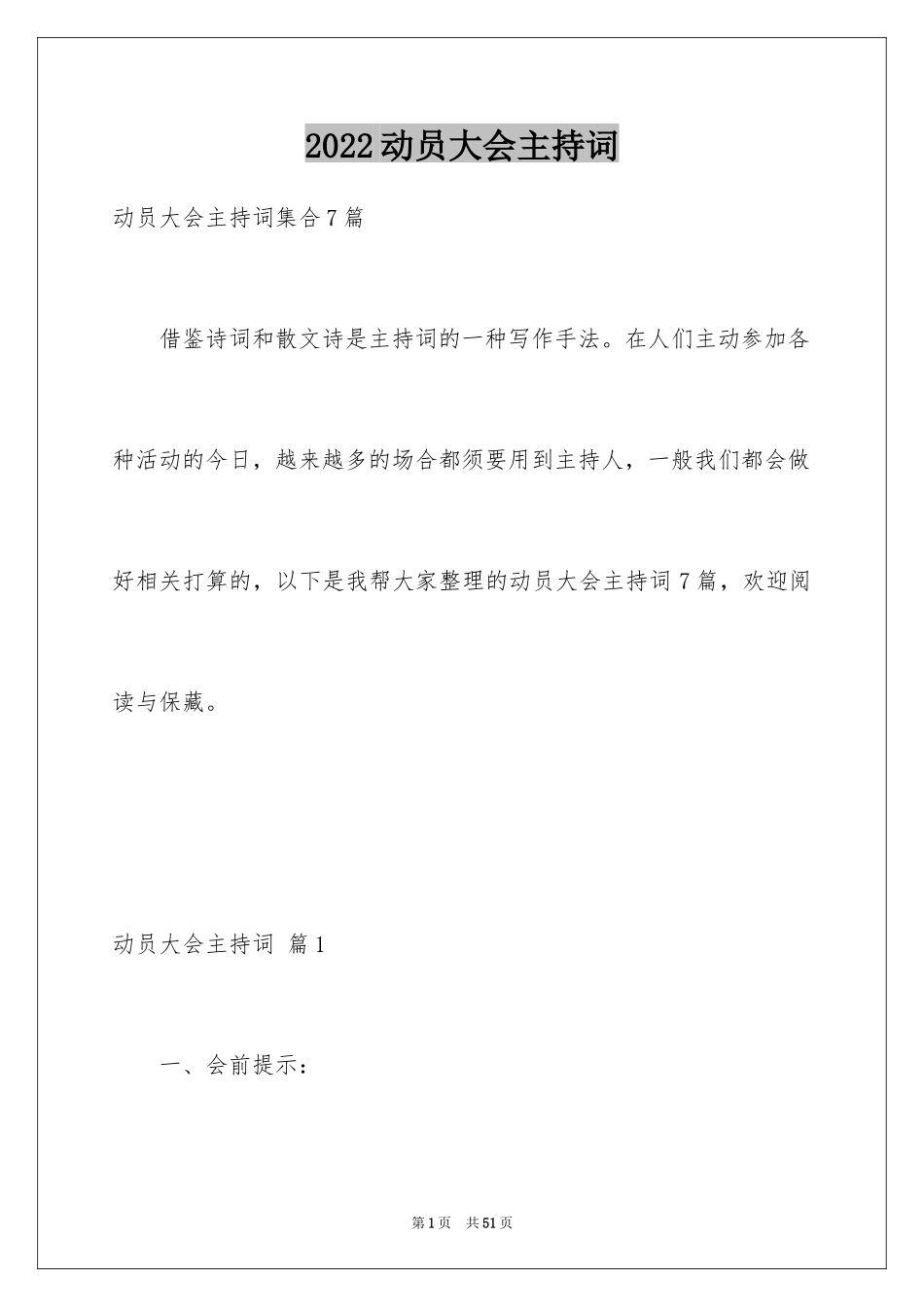 2022动员大会主持词

动员大会主持词集合7篇

借鉴诗词和散文诗是主持词的一种写作手法。在人们主动参加各种活动的今日，越来越多的场合都须要用到主持人，一般我们都会做好相关打算的，以下是我帮大家整理的动员大会主持词7篇，欢迎阅读与保藏。

动员大会主持词 篇1

一、会前提示：

第1页 共51页